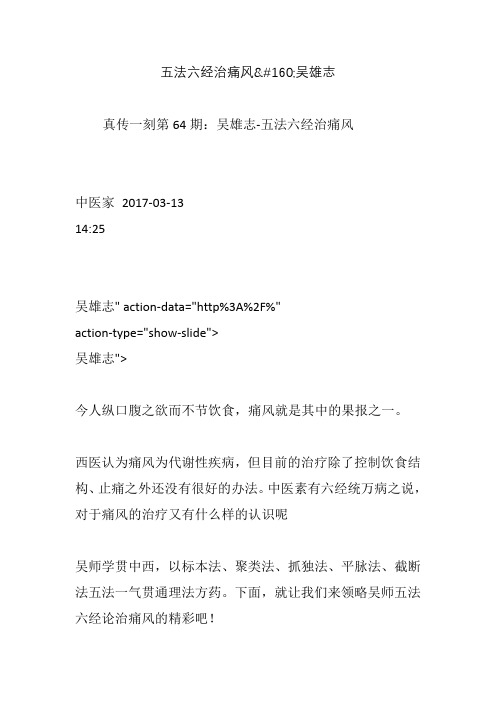 五法六经治痛风&#160;吴雄志

真传一刻第 64 期：吴雄志-五法六经治痛风

中医家 2017-03-13
14:25

吴雄志" action-data="http%3A%2F%"
action-type="show-slide">
吴雄志">

今人纵口腹之欲而不节饮食，痛风就是其中的果报之一。

西医认为痛风为代谢性疾病，但目前的治疗除了控制饮食结构、止痛之外还没有很好的办法。中医素有六经统万病之说，对于痛风的治疗又有什么样的认识呢

吴师学贯中西，以标本法、聚类法、抓独法、平脉法、截断法五法一气贯通理法方药。下面，就让我们来领略吴师五法六经论治痛风的精彩吧！